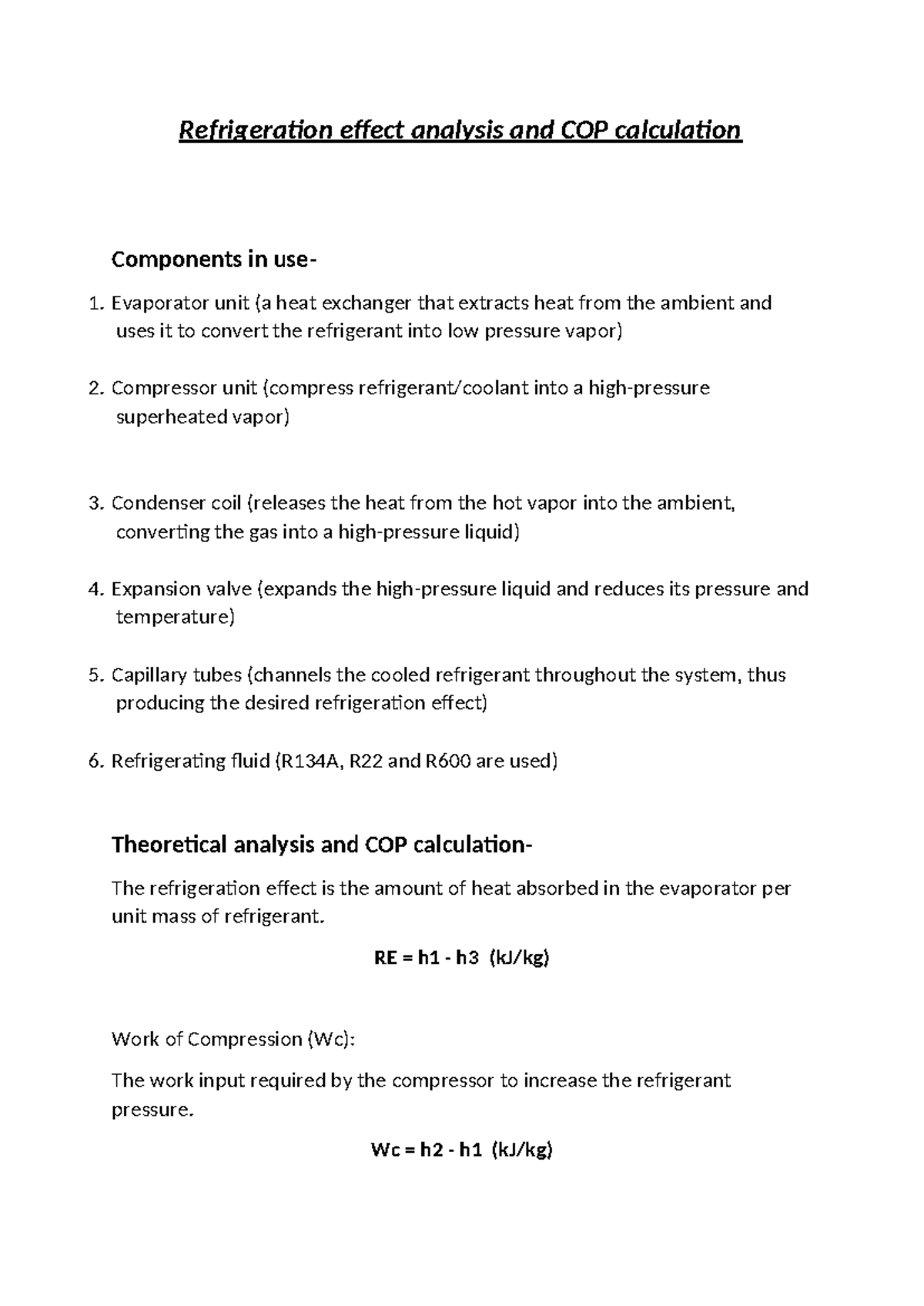 Refrigeration effect analysis and COP calculation

Components in use-

1. Evaporator unit (a heat exchanger that extracts heat from the ambient and uses it to convert the refrigerant into low pressure vapor)

2. Compressor unit (compress refrigerant/coolant into a high-pressure superheated vapor)

3. Condenser coil (releases the heat from the hot vapor into the ambient, converting the gas into a high-pressure liquid)

4. Expansion valve (expands the high-pressure liquid and reduces its pressure and temperature)

5. Capillary tubes (channels the cooled refrigerant throughout the system, thus producing the desired refrigeration effect)

6. Refrigerating fluid (R134A, R22 and R600 are used)

Theoretical analysis and COP calculation-

The refrigeration effect is the amount of heat absorbed in the evaporator per unit mass of refrigerant.

RE = h1 - h3 (kJ/kg)

Work of Compression (Wc):

The work input required by the compressor to increase the refrigerant pressure.

Wc = h2 - h1 (kJ/kg)